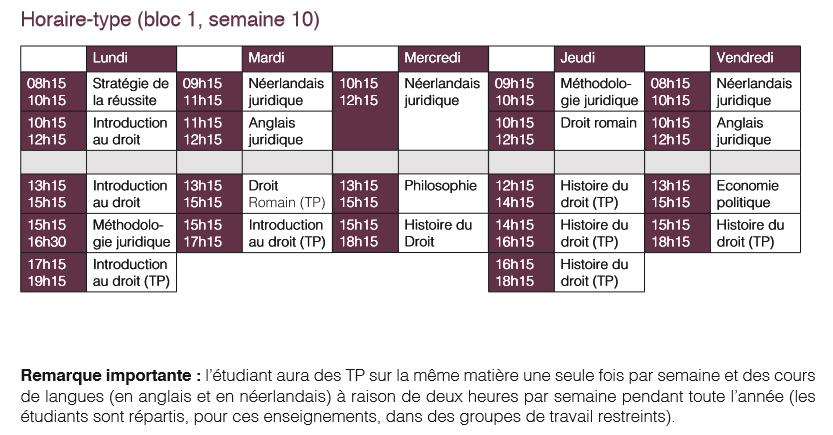 Horaire-type (bloc 1, semaine 10)

| | Lundi | | Mardi | | Mercredi | | Jeudi | | Vendredi |
|---|---|---|---|---|---|---|---|---|---|
| 08h15 10h15 | Stratégie de la réussite | 09h15 11h15 | Néerlandais juridique | 10h15 12h15 | Néerlandais juridique | 09h15 10h15 | Méthodologie juridique | 08h15 10h15 | Néerlandais juridique |
| 10h15 12h15 | Introduction au droit | 11h15 12h15 | Anglais juridique | | | 10h15 12h15 | Droit romain | 10h15 12h15 | Anglais juridique |
| | | | | | | | | | |
| 13h15 15h15 | Introduction au droit | 13h15 15h15 | Droit Romain (TP) | 13h15 15h15 | Philosophie | 12h15 14h15 | Histoire du droit (TP) | 13h15 15h15 | Economie politique |
| 15h15 16h30 | Méthodologie juridique | 15h15 17h15 | Introduction au droit (TP) | 15h15 18h15 | Histoire du Droit | 14h15 16h15 | Histoire du droit (TP) | 15h15 18h15 | Histoire du droit (TP) |
| 17h15 19h15 | Introduction au droit (TP) | | | | | 16h15 18h15 | Histoire du droit (TP) | | |

**Remarque importante :** l'étudiant aura des TP sur la même matière une seule fois par semaine et des cours de langues (en anglais et en néerlandais) à raison de deux heures par semaine pendant toute l'année (les étudiants sont répartis, pour ces enseignements, dans des groupes de travail restreints).